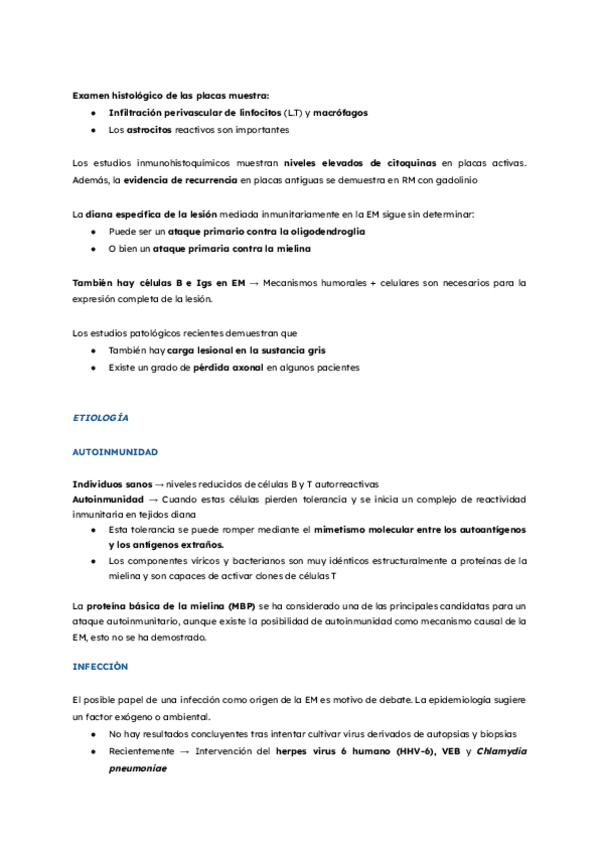 Examen histológico de las placas muestra:

- Infiltración perivascular de linfocitos (LT) y macrófagos
- Los astrocitos reactivos son importantes

Los estudios inmunohistoquímicos muestran niveles elevados de citoquinas en placas activas. Además, la evidencia de recurrencia en placas antiguas se demuestra en RM con gadolinio

La diana específica de la lesión mediada inmunitariamente en la EM sigue sin determinar:

- Puede ser un ataque primario contra la oligodendroglia
- O bien un ataque primaria contra la mielina

También hay células B e Igs en EM → Mecanismos humorales + celulares son necesarios para la expresión completa de la lesión.

Los estudios patológicos recientes demuestran que

- También hay carga lesional en la sustancia gris
- Existe un grado de pérdida axonal en algunos pacientes

ETIOLOGÍA

AUTOINMUNIDAD

Individuos sanos → niveles reducidos de células B y T autorreactivas
Autoinmunidad → Cuando estas células pierden tolerancia y se inicia un complejo de reactividad inmunitaria en tejidos diana

- Esta tolerancia se puede romper mediante el mimetismo molecular entre los autoantígenos y los antígenos extraños.
- Los componentes víricos y bacterianos son muy idénticos estructuralmente a proteínas de la mielina y son capaces de activar clones de células T

La proteína básica de la mielina (MBP) se ha considerado una de las principales candidatas para un ataque autoinmunitario, aunque existe la posibilidad de autoinmunidad como mecanismo causal de la EM, esto no se ha demostrado.

INFECCIÓN

El posible papel de una infección como origen de la EM es motivo de debate. La epidemiología sugiere un factor exógeno o ambiental.

- No hay resultados concluyentes tras intentar cultivar virus derivados de autopsias y biopsias
- Recientemente → Intervención del herpes virus 6 humano (HHV-6), VEB y Chlamydia pneumoniae